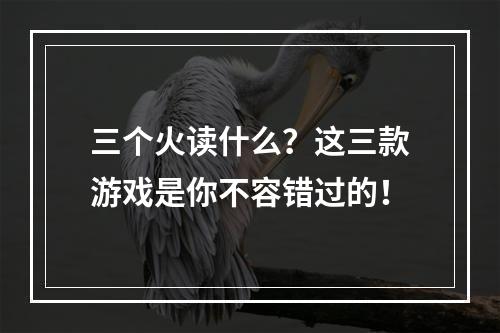 三个火读什么？这三款游戏是你不容错过的！